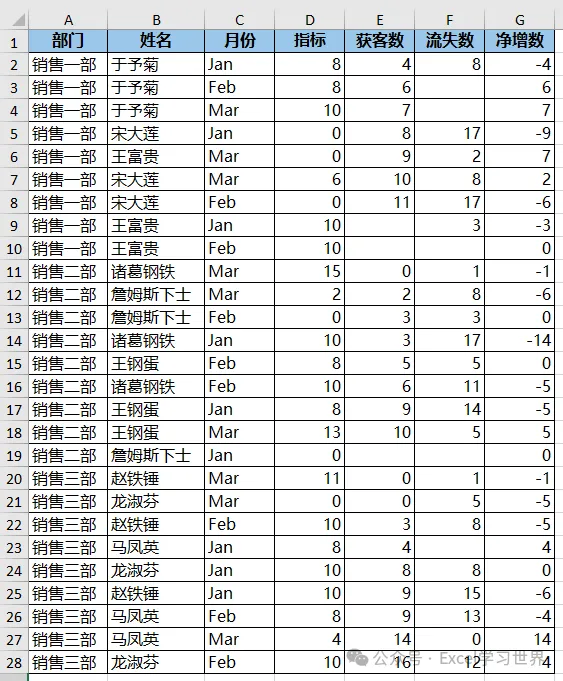 |  | A | B | C | D | E | F | G |
|---|---|---|---|---|---|---|---|
| 1 | 部门 | 姓名 | 月份 | 指标 | 获客数 | 流失数 | 净增数 |
| 2 | 销售一部 | 于予菊 | Jan | 8 | 4 | 8 | -4 |
| 3 | 销售一部 | 于予菊 | Feb | 8 | 6 |  | 6 |
| 4 | 销售一部 | 于予菊 | Mar | 10 | 7 |  | 7 |
| 5 | 销售一部 | 宋大莲 | Jan | 0 | 8 | 17 | -9 |
| 6 | 销售一部 | 王富贵 | Mar | 0 | 9 | 2 | 7 |
| 7 | 销售一部 | 宋大莲 | Mar | 6 | 10 | 8 | 2 |
| 8 | 销售一部 | 宋大莲 | Feb | 0 | 11 | 17 | -6 |
| 9 | 销售一部 | 王富贵 | Jan | 10 |  | 3 | -3 |
| 10 | 销售一部 | 王富贵 | Feb | 10 |  |  | 0 |
| 11 | 销售二部 | 诸葛钢铁 | Mar | 15 | 0 | 1 | -1 |
| 12 | 销售二部 | 詹姆斯下士 | Mar | 2 | 2 | 8 | -6 |
| 13 | 销售二部 | 詹姆斯下士 | Feb | 0 | 3 | 3 | 0 |
| 14 | 销售二部 | 诸葛钢铁 | Jan | 10 | 3 | 17 | -14 |
| 15 | 销售二部 | 王钢蛋 | Feb | 8 | 5 | 5 | 0 |
| 16 | 销售二部 | 诸葛钢铁 | Feb | 10 | 6 | 11 | -5 |
| 17 | 销售二部 | 王钢蛋 | Jan | 8 | 9 | 14 | -5 |
| 18 | 销售二部 | 王钢蛋 | Mar | 13 | 10 | 5 | 5 |
| 19 | 销售二部 | 詹姆斯下士 | Jan | 0 |  |  | 0 |
| 20 | 销售三部 | 赵铁锤 | Mar | 11 | 0 | 1 | -1 |
| 21 | 销售三部 | 龙淑芬 | Mar | 0 | 0 | 5 | -5 |
| 22 | 销售三部 | 赵铁锤 | Feb | 10 | 3 | 8 | -5 |
| 23 | 销售三部 | 马凤英 | Jan | 8 | 4 |  | 4 |
| 24 | 销售三部 | 龙淑芬 | Jan | 10 | 8 | 8 | 0 |
| 25 | 销售三部 | 赵铁锤 | Jan | 10 | 9 | 15 | -6 |
| 26 | 销售三部 | 马凤英 | Feb | 8 | 9 | 13 | -4 |
| 27 | 销售三部 | 马凤英 | Mar | 4 | 14 | 0 | 14 |
| 28 | 销售三部 | 龙淑芬 | Feb | 10 | 16 | 12 | 4 |

公众号 · Excel学习世界